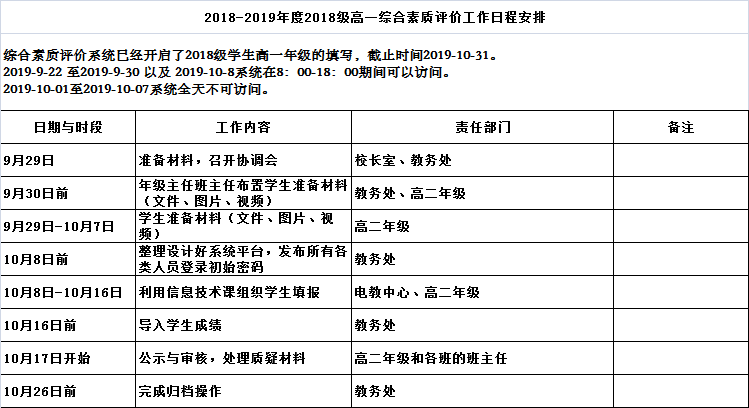 2018-2019年度2018级高一综合素质评价工作日程安排

综合素质评价系统已经开启了2018级学生高一年级的填写，截止时间2019-10-31。
2019-9-22 至2019-9-30 以及 2019-10-8系统在8：00-18：00期间可以访问。
2019-10-01至2019-10-07系统全天不可访问。

| 日期与时段 | 工作内容 | 责任部门 | 备注 |
|---|---|---|---|
| 9月29日 | 准备材料，召开协调会 | 校长室、教务处 | |
| 9月30日前 | 年级主任班主任布置学生准备材料（文件、图片、视频） | 教务处、高二年级 | |
| 9月29日-10月7日 | 学生准备材料（文件、图片、视频） | 高二年级 | |
| 10月8日前 | 整理设计好系统平台，发布所有各类人员登录初始密码 | 教务处 | |
| 10月8日-10月16日 | 利用信息技术课组织学生填报 | 电教中心、高二年级 | |
| 10月16日前 | 导入学生成绩 | 教务处 | |
| 10月17日开始 | 公示与审核，处理质疑材料 | 高二年级和各班的班主任 | |
| 10月26日前 | 完成归档操作 | 教务处 | |